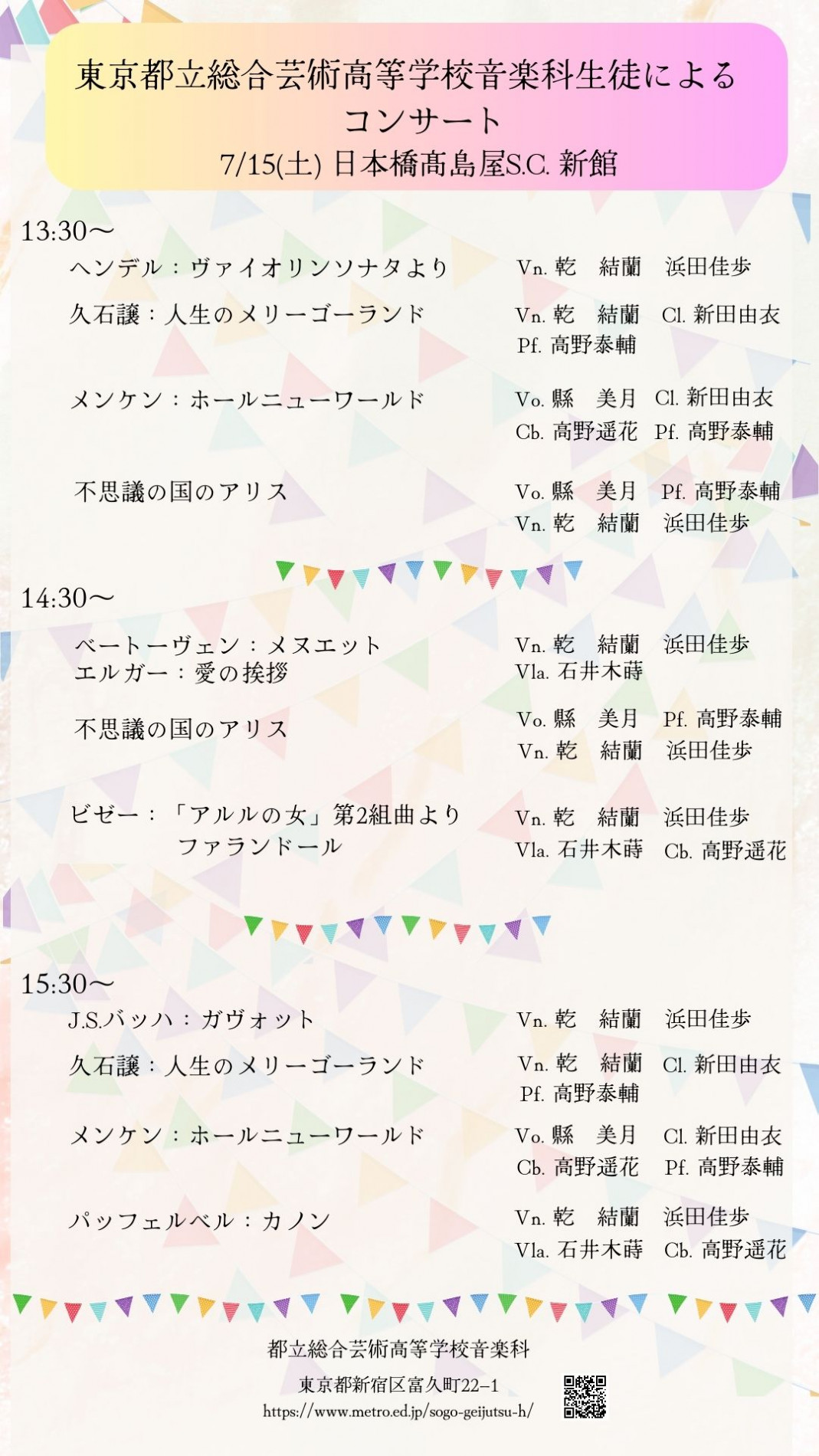 東京都立総合芸術高等学校音楽科生徒による
コンサート
7/15(土) 日本橋高島屋S.C. 新館

13:30〜
ヘンデル：ヴァイオリンソナタより　Vn. 乾　結蘭　浜田佳歩
久石譲：人生のメリーゴーランド　Vn. 乾　結蘭　Cl. 新田由衣　Pf. 高野泰輔
メンケン：ホールニューワールド　Vo. 縣　美月　Cl. 新田由衣　Cb. 高野遥花　Pf. 高野泰輔
不思議の国のアリス　Vo. 縣　美月　Pf. 高野泰輔　Vn. 乾　結蘭　浜田佳歩

14:30〜
ベートーヴェン：メヌエット
エルガー：愛の挨拶　Vn. 乾　結蘭　浜田佳歩　Vla. 石井木蒔
不思議の国のアリス　Vo. 縣　美月　Pf. 高野泰輔　Vn. 乾　結蘭　浜田佳歩
ビゼー：「アルルの女」第2組曲より　ファランドール　Vn. 乾　結蘭　浜田佳歩　Vla. 石井木蒔　Cb. 高野遥花

15:30〜
J.S.バッハ：ガヴォット　Vn. 乾　結蘭　浜田佳歩
久石譲：人生のメリーゴーランド　Vn. 乾　結蘭　Cl. 新田由衣　Pf. 高野泰輔
メンケン：ホールニューワールド　Vo. 縣　美月　Cl. 新田由衣　Cb. 高野遥花　Pf. 高野泰輔
パッフェルベル：カノン　Vn. 乾　結蘭　浜田佳歩　Vla. 石井木蒔　Cb. 高野遥花

都立総合芸術高等学校音楽科
東京都新宿区富久町22−1
https://www.metro.ed.jp/sogo-geijutsu-h/